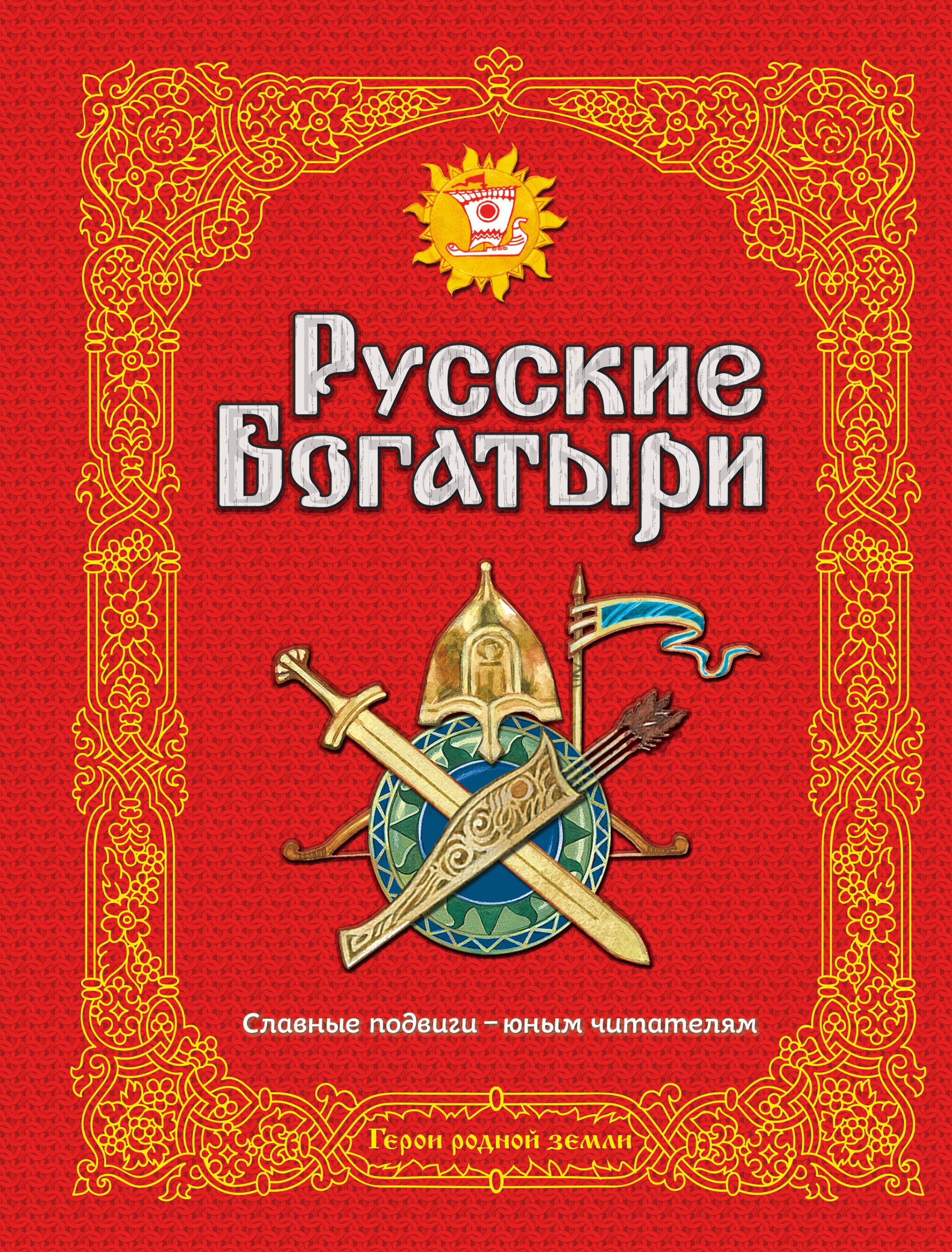 Русские Богатыри

Славные подвиги – юным читателям

Герои родной земли